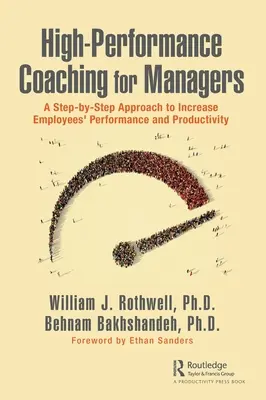 High-Performance Coaching for Managers

A Step-by-Step Approach to Increase Employees' Performance and Productivity

William J. Rothwell, Ph.D.
Behnam Bakhshandeh, Ph.D.

Foreword by Ethan Sanders

Routledge
Taylor & Francis Group
A PRODUCTIVITY PRESS BOOK